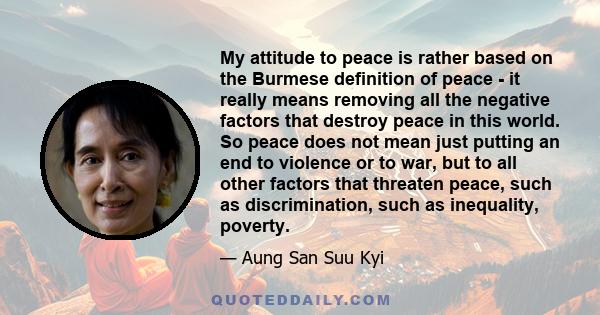 My attitude to peace is rather based on the Burmese definition of peace - it really means removing all the negative factors that destroy peace in this world. So peace does not mean just putting an end to violence or to war, but to all other factors that threaten peace, such as discrimination, such as inequality, poverty.

— Aung San Suu Kyi

QUOTEDDAILY.COM